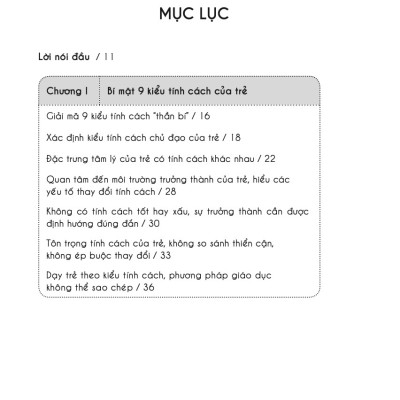 MỤC LỤC

Lời nói đầu / 11

Chương I
Bí mật 9 kiểu tính cách của trẻ

Giải mã 9 kiểu tính cách "thần bí" / 16

Xác định kiểu tính cách chủ đạo của trẻ / 18

Đặc trưng tâm lý của trẻ có tính cách khác nhau / 22

Quan tâm đến môi trường trưởng thành của trẻ, hiểu các yếu tố thay đổi tính cách / 28

Không có tính cách tốt hay xấu, sự trưởng thành cần được định hướng đúng đắn / 30

Tôn trọng tính cách của trẻ, không so sánh thiển cận, không ép buộc thay đổi / 33

Dạy trẻ theo kiểu tính cách, phương pháp giáo dục không thể sao chép / 36